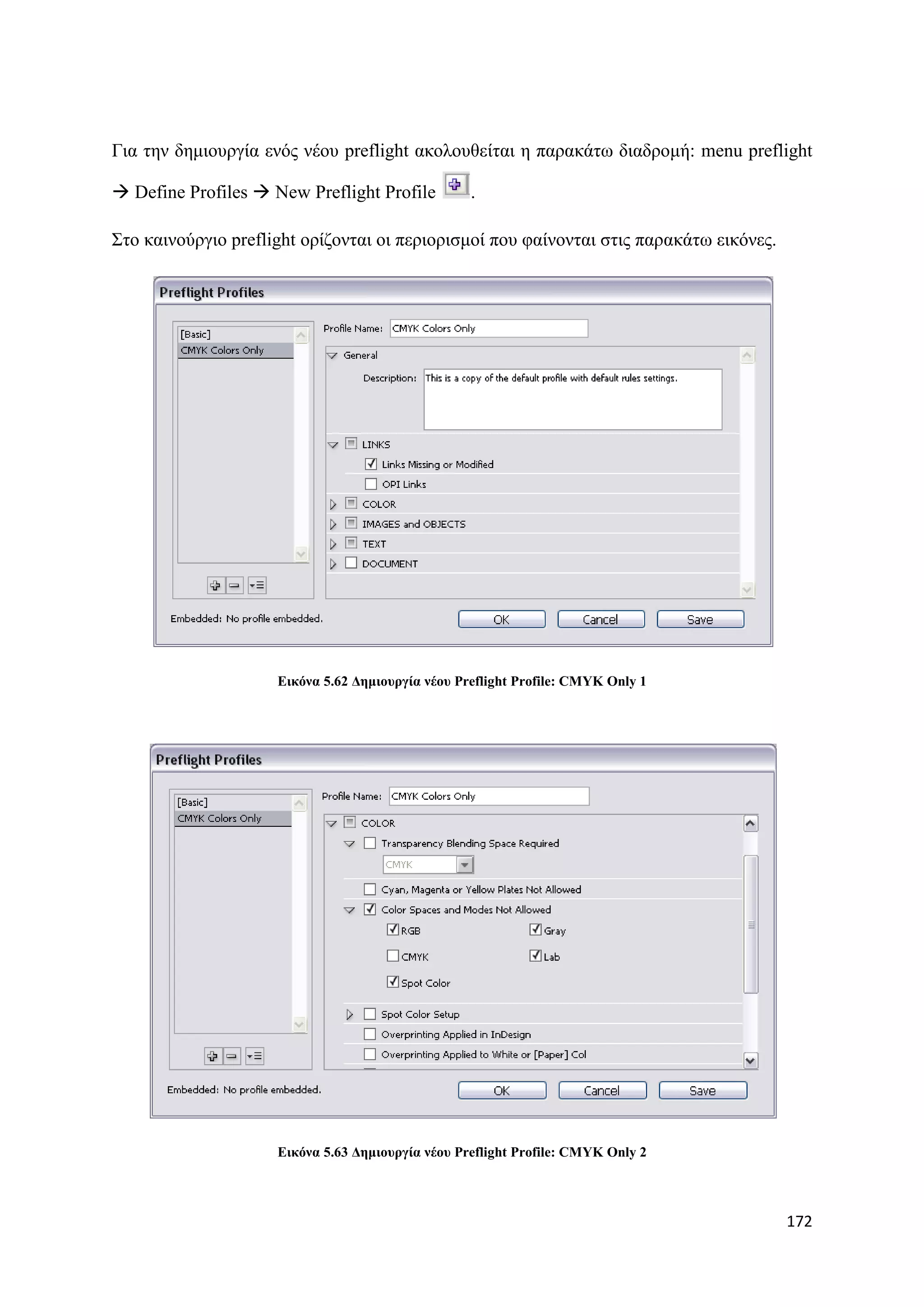 Για την δημιουργία ενός νέου preflight ακολουθείται η παρακάτω διαδρομή: menu preflight → Define Profiles → New Preflight Profile .

Στο καινούργιο preflight ορίζονται οι περιορισμοί που φαίνονται στις παρακάτω εικόνες.

Preflight Profiles

[Basic]
CMYK Colors Only

Profile Name: CMYK Colors Only

General

Description: This is a copy of the default profile with default rules settings.

LINKS
Links Missing or Modified
OPI Links
COLOR
IMAGES and OBJECTS
TEXT
DOCUMENT

Embedded: No profile embedded.

OK Cancel Save

Εικόνα 5.62 Δημιουργία νέου Preflight Profile: CMYK Only 1

Preflight Profiles

[Basic]
CMYK Colors Only

Profile Name: CMYK Colors Only

COLOR
Transparency Blending Space Required
CMYK
Cyan, Magenta or Yellow Plates Not Allowed
Color Spaces and Modes Not Allowed
RGB
Gray
CMYK
Lab
Spot Color
Spot Color Setup
Overprinting Applied in InDesign
Overprinting Applied to White or [Paper] Col

Embedded: No profile embedded.

OK Cancel Save

Εικόνα 5.63 Δημιουργία νέου Preflight Profile: CMYK Only 2

172